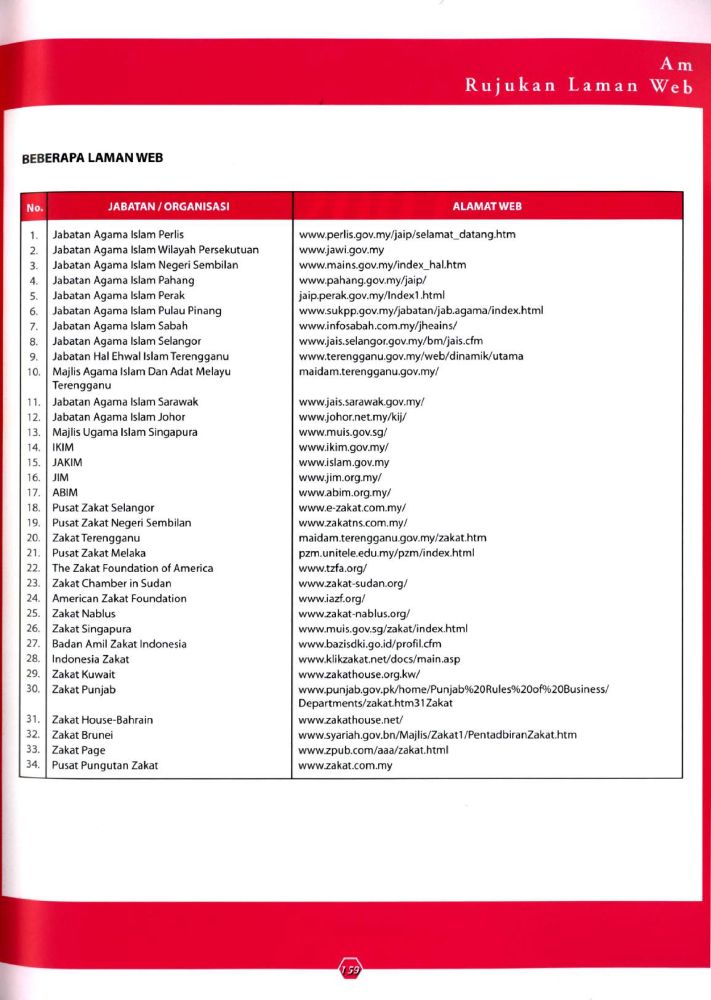 Am
Rujukan Laman Web

BEBERAPA LAMAN WEB

| No. | JABATAN / ORGANISASI | ALAMAT WEB |
|---|---|---|
| 1. | Jabatan Agama Islam Perlis | www.perlis.gov.my/jaip/selamat_datang.htm |
| 2. | Jabatan Agama Islam Wilayah Persekutuan | www.jawi.gov.my |
| 3. | Jabatan Agama Islam Negeri Sembilan | www.mains.gov.my/index_hal.htm |
| 4. | Jabatan Agama Islam Pahang | www.pahang.gov.my/jaip/ |
| 5. | Jabatan Agama Islam Perak | jaip.perak.gov.my/Index1.html |
| 6. | Jabatan Agama Islam Pulau Pinang | www.sukpp.gov.my/jabatan/jab.agama/index.html |
| 7. | Jabatan Agama Islam Sabah | www.infosabah.com.my/jheains/ |
| 8. | Jabatan Agama Islam Selangor | www.jais.selangor.gov.my/bm/jais.cfm |
| 9. | Jabatan Hal Ehwal Islam Terengganu | www.terengganu.gov.my/web/dinamik/utama |
| 10. | Majlis Agama Islam Dan Adat Melayu Terengganu | maidam.terengganu.gov.my/ |
| 11. | Jabatan Agama Islam Sarawak | www.jais.sarawak.gov.my/ |
| 12. | Jabatan Agama Islam Johor | www.johor.net.my/kij/ |
| 13. | Majlis Ugama Islam Singapura | www.muis.gov.sg/ |
| 14. | IKIM | www.ikim.gov.my/ |
| 15. | JAKIM | www.islam.gov.my |
| 16. | JIM | www.jim.org.my/ |
| 17. | ABIM | www.abim.org.my/ |
| 18. | Pusat Zakat Selangor | www.e-zakat.com.my/ |
| 19. | Pusat Zakat Negeri Sembilan | www.zakatns.com.my/ |
| 20. | Zakat Terengganu | maidam.terengganu.gov.my/zakat.htm |
| 21. | Pusat Zakat Melaka | pzm.unitele.edu.my/pzm/index.html |
| 22. | The Zakat Foundation of America | www.tzfa.org/ |
| 23. | Zakat Chamber in Sudan | www.zakat-sudan.org/ |
| 24. | American Zakat Foundation | www.iazf.org/ |
| 25. | Zakat Nablus | www.zakat-nablus.org/ |
| 26. | Zakat Singapura | www.muis.gov.sg/zakat/index.html |
| 27. | Badan Amil Zakat Indonesia | www.bazisdki.go.id/profil.cfm |
| 28. | Indonesia Zakat | www.klikzakat.net/docs/main.asp |
| 29. | Zakat Kuwait | www.zakathouse.org.kw/ |
| 30. | Zakat Punjab | www.punjab.gov.pk/home/Punjab%20Rules%20of%20Business/Departments/zakat.htm31Zakat |
| 31. | Zakat House-Bahrain | www.zakathouse.net/ |
| 32. | Zakat Brunei | www.syariah.gov.bn/Majlis/Zakat1/PentadbiranZakat.htm |
| 33. | Zakat Page | www.zpub.com/aaa/zakat.html |
| 34. | Pusat Pungutan Zakat | www.zakat.com.my |

159